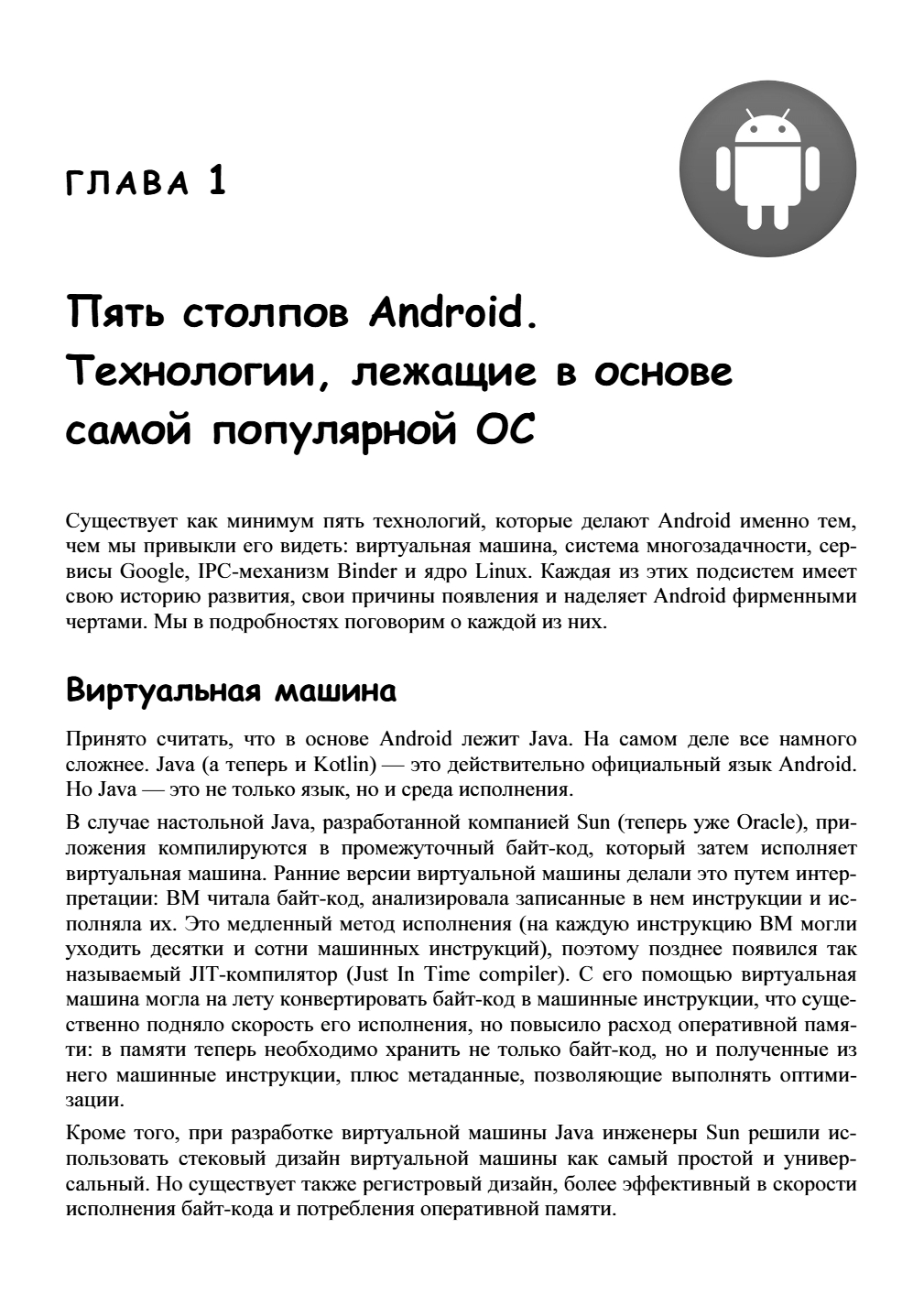 ГЛАВА 1

Пять столпов Android. Технологии, лежащие в основе самой популярной ОС

Существует как минимум пять технологий, которые делают Android именно тем, чем мы привыкли его видеть: виртуальная машина, система многозадачности, сервисы Google, IPC-механизм Binder и ядро Linux. Каждая из этих подсистем имеет свою историю развития, свои причины появления и наделяет Android фирменными чертами. Мы в подробностях поговорим о каждой из них.

Виртуальная машина

Принято считать, что в основе Android лежит Java. На самом деле все намного сложнее. Java (а теперь и Kotlin) — это действительно официальный язык Android. Но Java — это не только язык, но и среда исполнения.

В случае настольной Java, разработанной компанией Sun (теперь уже Oracle), приложения компилируются в промежуточный байт-код, который затем исполняет виртуальная машина. Ранние версии виртуальной машины делали это путем интерпретации: ВМ читала байт-код, анализировала записанные в нем инструкции и исполняла их. Это медленный метод исполнения (на каждую инструкцию ВМ могли уходить десятки и сотни машинных инструкций), поэтому позднее появился так называемый JIT-компилятор (Just In Time compiler). С его помощью виртуальная машина могла на лету конвертировать байт-код в машинные инструкции, что существенно подняло скорость его исполнения, но повысило расход оперативной памяти: в памяти теперь необходимо хранить не только байт-код, но и полученные из него машинные инструкции, плюс метаданные, позволяющие выполнять оптимизации.

Кроме того, при разработке виртуальной машины Java инженеры Sun решили использовать стековый дизайн виртуальной машины как самый простой и универсальный. Но существует также регистровый дизайн, более эффективный в скорости исполнения байт-кода и потребления оперативной памяти.